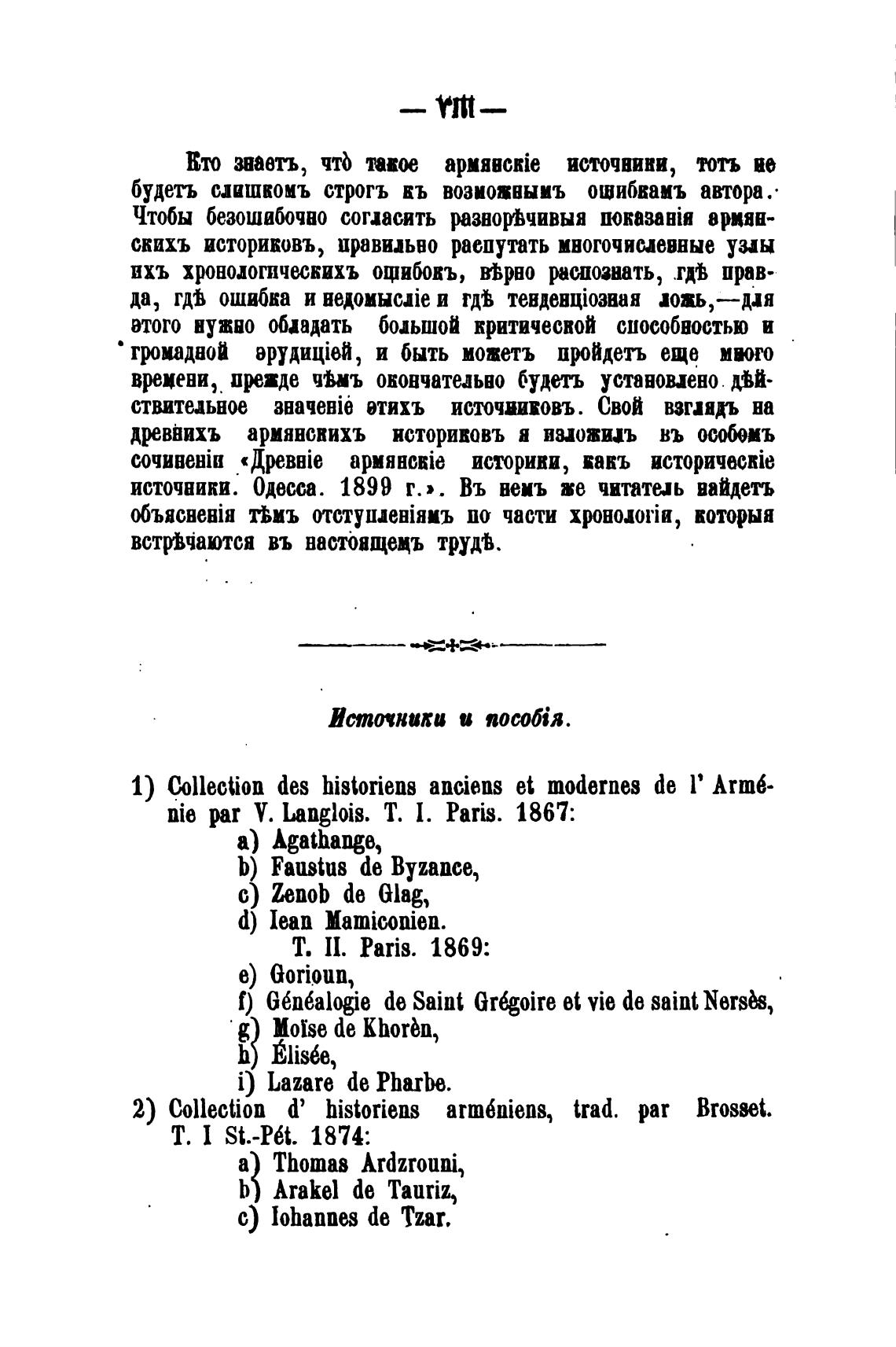 — VIII —

Кто знаетъ, что̀ такое армянскіе источники, тотъ не будетъ слишкомъ строгъ къ возможнымъ ошибкамъ автора. Чтобы безошибочно согласить разнорѣчивыя показанія армянскихъ историковъ, правильно распутать многочисленные узлы ихъ хронологическихъ ошибокъ, вѣрно распознать, гдѣ правда, гдѣ ошибка и недомысліе и гдѣ тенденціозная ложь,—для этого нужно обладать большой критической способностью и громадной эрудиціей, и быть можетъ пройдетъ еще много времени, прежде чѣмъ окончательно будетъ установлено дѣйствительное значеніе этихъ источниковъ. Свой взглядъ на древнихъ армянскихъ историковъ я изложилъ въ особомъ сочиненіи «Древніе армянскіе историки, какъ историческіе источники. Одесса. 1899 г.». Въ немъ же читатель найдетъ объясненія тѣмъ отступленіямъ по части хронологіи, которыя встрѣчаются въ настоящемъ трудѣ.

Источники и пособія.

1) Collection des historiens anciens et modernes de l' Arménie par V. Langlois. T. I. Paris. 1867:
a) Agathange,
b) Faustus de Byzance,
c) Zenob de Glag,
d) Iean Mamiconien.
T. II. Paris. 1869:
e) Gorioun,
f) Généalogie de Saint Grégoire et vie de saint Nersès,
g) Moïse de Khorèn,
h) Élisée,
i) Lazare de Pharbe.
2) Collection d' historiens arméniens, trad. par Brosset. T. I St.-Pét. 1874:
a) Thomas Ardzrouni,
b) Arakel de Tauriz,
c) Iohannes de Tzar.